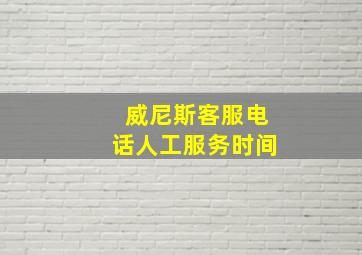 威尼斯客服电话人工服务时间